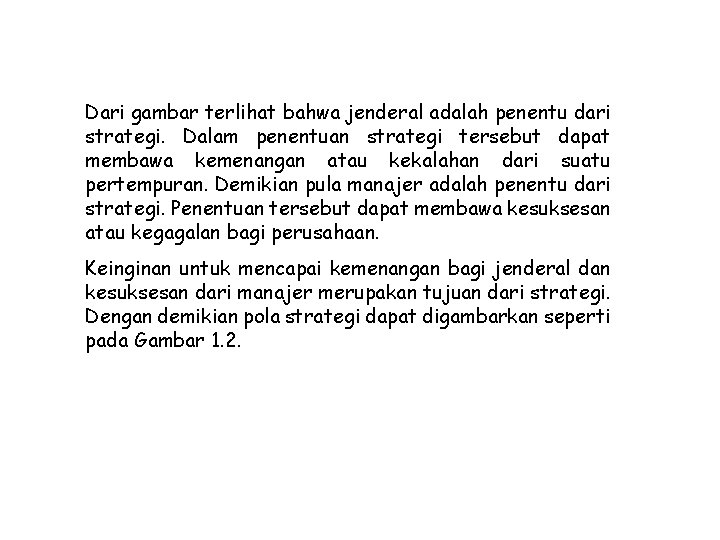 Dari gambar terlihat bahwa jenderal adalah penentu dari strategi. Dalam penentuan strategi tersebut dapat membawa kemenangan atau kekalahan dari suatu pertempuran. Demikian pula manajer adalah penentu dari strategi. Penentuan tersebut dapat membawa kesuksesan atau kegagalan bagi perusahaan.

Keinginan untuk mencapai kemenangan bagi jenderal dan kesuksesan dari manajer merupakan tujuan dari strategi. Dengan demikian pola strategi dapat digambarkan seperti pada Gambar 1.2.